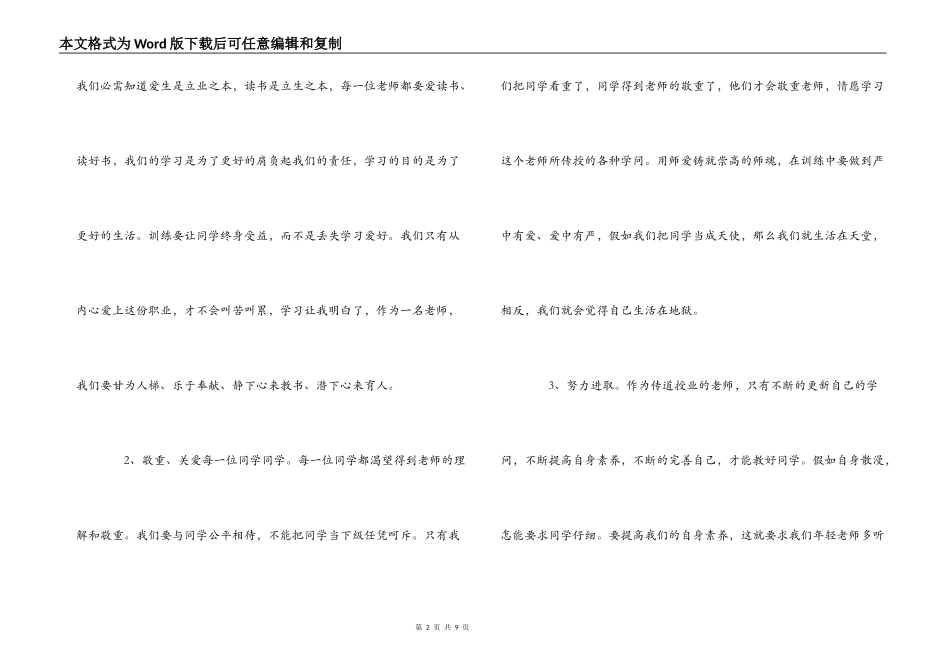 本文格式为Word版下载后可任意编辑和复制

我们必需知道爱生是立业之本，读书是立生之本，每一位老师都要爱读书、读好书，我们的学习是为了更好的肩负起我们的责任，学习的目的是为了更好的生活。训练要让同学终身受益，而不是丢失学习爱好。我们只有从内心爱上这份职业，才不会叫苦叫累，学习让我明白了，作为一名老师，我们要甘为人梯、乐于奉献、静下心来教书、潜下心来育人。

2、敬重、关爱每一位同学同学。每一位同学都渴望得到老师的理解和敬重。我们要与同学公平相待，不能把同学当下级任凭呵斥。只有我们把同学看重了，同学得到老师的敬重了，他们才会敬重老师，情愿学习这个老师所传授的各种学问。用师爱铸就崇高的师魂，在训练中要做到严中有爱、爱中有严，假如我们把同学当成天使，那么我们就生活在天堂，相反，我们就会觉得自己生活在地狱。

3、努力进取。作为传道授业的老师，只有不断的更新自己的学问，不断提高自身素养，不断的完善自己，才能教好同学。假如自身散漫，怎能要求同学仔细。要提高我们的自身素养，这就要求我们年轻老师多听

第 2 页 共 9 页